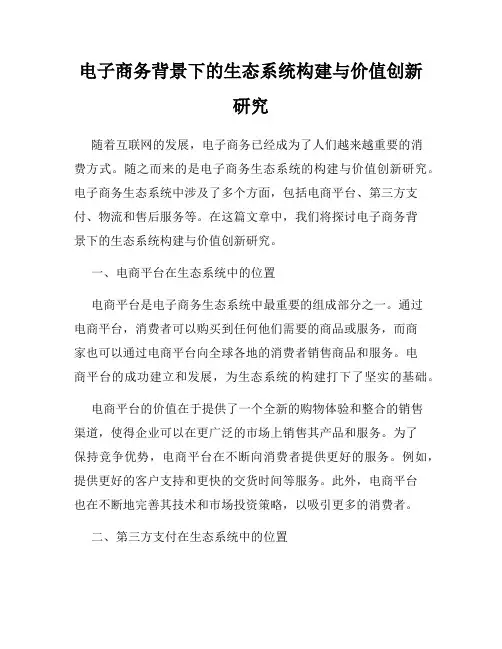 电子商务背景下的生态系统构建与价值创新研究

随着互联网的发展，电子商务已经成为了人们越来越重要的消费方式。随之而来的是电子商务生态系统的构建与价值创新研究。电子商务生态系统中涉及了多个方面，包括电商平台、第三方支付、物流和售后服务等。在这篇文章中，我们将探讨电子商务背景下的生态系统构建与价值创新研究。

一、电商平台在生态系统中的位置

电商平台是电子商务生态系统中最重要的组成部分之一。通过电商平台，消费者可以购买到任何他们需要的商品或服务，而商家也可以通过电商平台向全球各地的消费者销售商品和服务。电商平台的成功建立和发展，为生态系统的构建打下了坚实的基础。

电商平台的价值在于提供了一个全新的购物体验和整合的销售渠道，使得企业可以在更广泛的市场上销售其产品和服务。为了保持竞争优势，电商平台在不断向消费者提供更好的服务。例如，提供更好的客户支持和更快的交货时间等服务。此外，电商平台也在不断地完善其技术和市场投资策略，以吸引更多的消费者。

二、第三方支付在生态系统中的位置